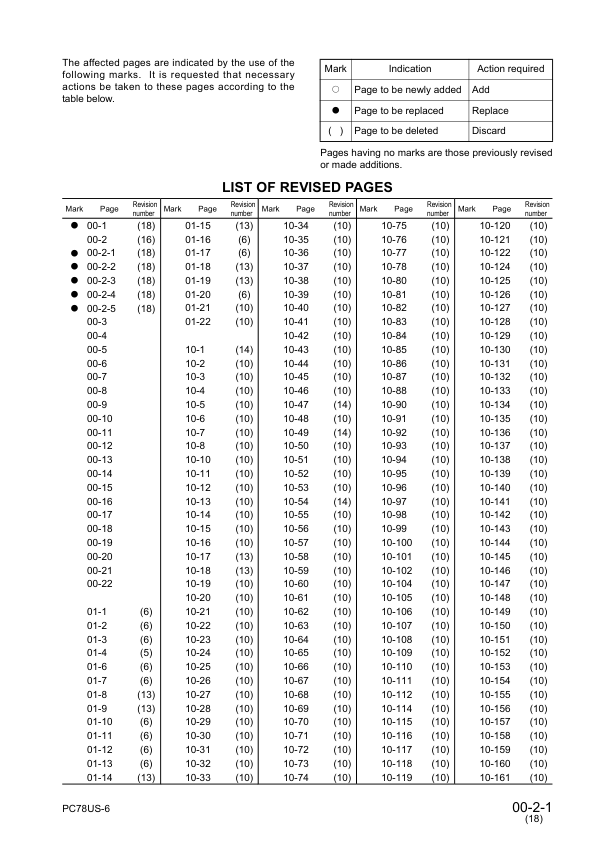 The affected pages are indicated by the use of the following marks. It is requested that necessary actions be taken to these pages according to the table below.

| Mark | Indication | Action required |
|---|---|---|
| ○ | Page to be newly added | Add |
| ● | Page to be replaced | Replace |
| ( ) | Page to be deleted | Discard |

Pages having no marks are those previously revised or made additions.

LIST OF REVISED PAGES

| Mark | Page | Revision number | Mark | Page | Revision number | Mark | Page | Revision number | Mark | Page | Revision number | Mark | Page | Revision number |
|---|---|---|---|---|---|---|---|---|---|---|---|---|---|---|
| ● | 00-1 | (18) | | 01-15 | (13) | | 10-34 | (10) | | 10-75 | (10) | | 10-120 | (10) |
| | 00-2 | (16) | | 01-16 | (6) | | 10-35 | (10) | | 10-76 | (10) | | 10-121 | (10) |
| ● | 00-2-1 | (18) | | 01-17 | (6) | | 10-36 | (10) | | 10-77 | (10) | | 10-122 | (10) |
| ● | 00-2-2 | (18) | | 01-18 | (13) | | 10-37 | (10) | | 10-78 | (10) | | 10-124 | (10) |
| ● | 00-2-3 | (18) | | 01-19 | (13) | | 10-38 | (10) | | 10-80 | (10) | | 10-125 | (10) |
| ● | 00-2-4 | (18) | | 01-20 | (6) | | 10-39 | (10) | | 10-81 | (10) | | 10-126 | (10) |
| ● | 00-2-5 | (18) | | 01-21 | (10) | | 10-40 | (10) | | 10-82 | (10) | | 10-127 | (10) |
| | 00-3 | | | 01-22 | (10) | | 10-41 | (10) | | 10-83 | (10) | | 10-128 | (10) |
| | 00-4 | | | | | | 10-42 | (10) | | 10-84 | (10) | | 10-129 | (10) |
| | 00-5 | | | 10-1 | (14) | | 10-43 | (10) | | 10-85 | (10) | | 10-130 | (10) |
| | 00-6 | | | 10-2 | (10) | | 10-44 | (10) | | 10-86 | (10) | | 10-131 | (10) |
| | 00-7 | | | 10-3 | (10) | | 10-45 | (10) | | 10-87 | (10) | | 10-132 | (10) |
| | 00-8 | | | 10-4 | (10) | | 10-46 | (10) | | 10-88 | (10) | | 10-133 | (10) |
| | 00-9 | | | 10-5 | (10) | | 10-47 | (14) | | 10-90 | (10) | | 10-134 | (10) |
| | 00-10 | | | 10-6 | (10) | | 10-48 | (10) | | 10-91 | (10) | | 10-135 | (10) |
| | 00-11 | | | 10-7 | (10) | | 10-49 | (14) | | 10-92 | (10) | | 10-136 | (10) |
| | 00-12 | | | 10-8 | (10) | | 10-50 | (10) | | 10-93 | (10) | | 10-137 | (10) |
| | 00-13 | | | 10-10 | (10) | | 10-51 | (10) | | 10-94 | (10) | | 10-138 | (10) |
| | 00-14 | | | 10-11 | (10) | | 10-52 | (10) | | 10-95 | (10) | | 10-139 | (10) |
| | 00-15 | | | 10-12 | (10) | | 10-53 | (10) | | 10-96 | (10) | | 10-140 | (10) |
| | 00-16 | | | 10-13 | (10) | | 10-54 | (14) | | 10-97 | (10) | | 10-141 | (10) |
| | 00-17 | | | 10-14 | (10) | | 10-55 | (10) | | 10-98 | (10) | | 10-142 | (10) |
| | 00-18 | | | 10-15 | (10) | | 10-56 | (10) | | 10-99 | (10) | | 10-143 | (10) |
| | 00-19 | | | 10-16 | (10) | | 10-57 | (10) | | 10-100 | (10) | | 10-144 | (10) |
| | 00-20 | | | 10-17 | (13) | | 10-58 | (10) | | 10-101 | (10) | | 10-145 | (10) |
| | 00-21 | | | 10-18 | (13) | | 10-59 | (10) | | 10-102 | (10) | | 10-146 | (10) |
| | 00-22 | | | 10-19 | (10) | | 10-60 | (10) | | 10-104 | (10) | | 10-147 | (10) |
| | | | | 10-20 | (10) | | 10-61 | (10) | | 10-105 | (10) | | 10-148 | (10) |
| | 01-1 | (6) | | 10-21 | (10) | | 10-62 | (10) | | 10-106 | (10) | | 10-149 | (10) |
| | 01-2 | (6) | | 10-22 | (10) | | 10-63 | (10) | | 10-107 | (10) | | 10-150 | (10) |
| | 01-3 | (6) | | 10-23 | (10) | | 10-64 | (10) | | 10-108 | (10) | | 10-151 | (10) |
| | 01-4 | (5) | | 10-24 | (10) | | 10-65 | (10) | | 10-109 | (10) | | 10-152 | (10) |
| | 01-6 | (6) | | 10-25 | (10) | | 10-66 | (10) | | 10-110 | (10) | | 10-153 | (10) |
| | 01-7 | (6) | | 10-26 | (10) | | 10-67 | (10) | | 10-111 | (10) | | 10-154 | (10) |
| | 01-8 | (13) | | 10-27 | (10) | | 10-68 | (10) | | 10-112 | (10) | | 10-155 | (10) |
| | 01-9 | (13) | | 10-28 | (10) | | 10-69 | (10) | | 10-114 | (10) | | 10-156 | (10) |
| | 01-10 | (6) | | 10-29 | (10) | | 10-70 | (10) | | 10-115 | (10) | | 10-157 | (10) |
| | 01-11 | (6) | | 10-30 | (10) | | 10-71 | (10) | | 10-116 | (10) | | 10-158 | (10) |
| | 01-12 | (6) | | 10-31 | (10) | | 10-72 | (10) | | 10-117 | (10) | | 10-159 | (10) |
| | 01-13 | (6) | | 10-32 | (10) | | 10-73 | (10) | | 10-118 | (10) | | 10-160 | (10) |
| | 01-14 | (13) | | 10-33 | (10) | | 10-74 | (10) | | 10-119 | (10) | | 10-161 | (10) |

PC78US-6

00-2-1
(18)